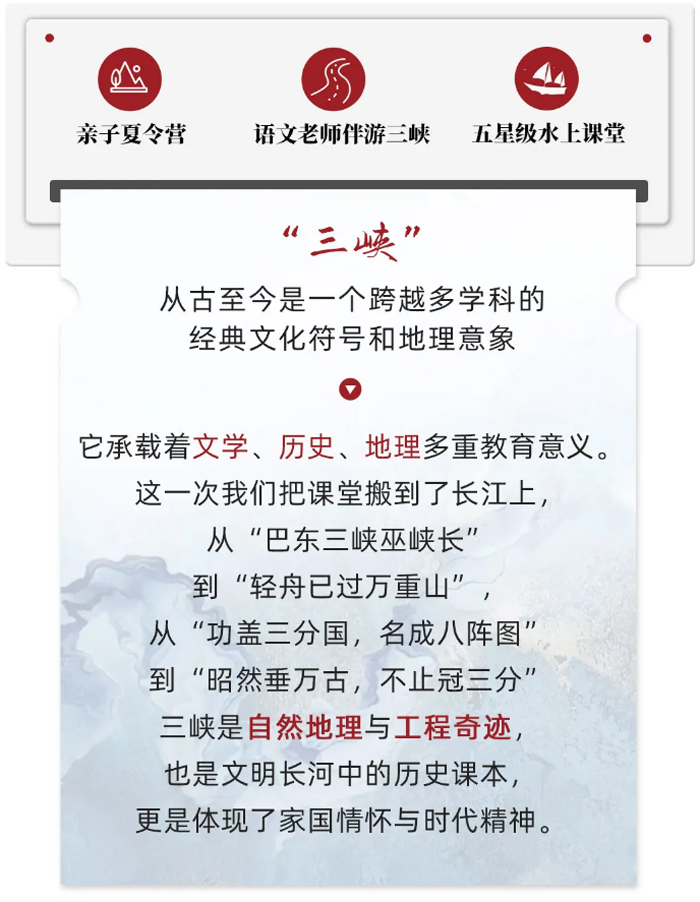 亲子夏令营

语文老师伴游三峡

五星级水上课堂

“三峡”

从古至今是一个跨越多学科的
经典文化符号和地理意象

它承载着文学、历史、地理多重教育意义。
这一次我们把课堂搬到了长江上，
从“巴东三峡巫峡长”
到“轻舟已过万重山”，
从“功盖三分国，名成八阵图”
到“昭然垂万古，不止冠三分”
三峡是自然地理与工程奇迹，
也是文明长河中的历史课本，
更是体现了家国情怀与时代精神。